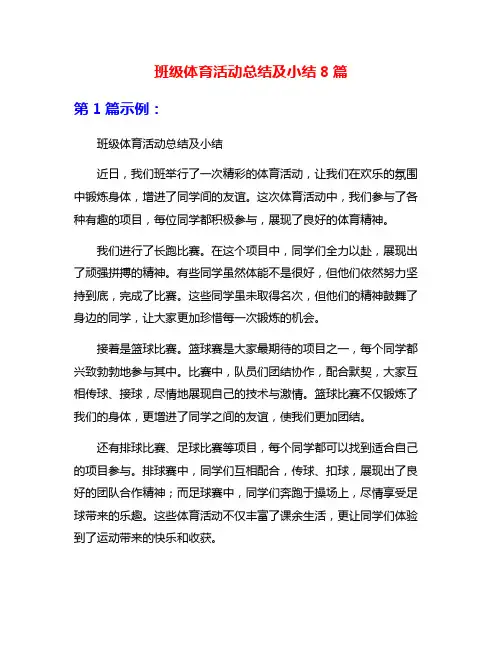 班级体育活动总结及小结 8 篇

第 1 篇示例：

班级体育活动总结及小结

近日，我们班举行了一次精彩的体育活动，让我们在欢乐的氛围中锻炼身体，增进了同学间的友谊。这次体育活动中，我们参与了各种有趣的项目，每位同学都积极参与，展现了良好的体育精神。

我们进行了长跑比赛。在这个项目中，同学们全力以赴，展现出了顽强拼搏的精神。有些同学虽然体能不是很好，但他们依然努力坚持到底，完成了比赛。这些同学虽未取得名次，但他们的精神鼓舞了身边的同学，让大家更加珍惜每一次锻炼的机会。

接着是篮球比赛。篮球赛是大家最期待的项目之一，每个同学都兴致勃勃地参与其中。比赛中，队员们团结协作，配合默契，大家互相传球、接球，尽情地展现自己的技术与激情。篮球比赛不仅锻炼了我们的身体，更增进了同学之间的友谊，使我们更加团结。

还有排球比赛、足球比赛等项目，每个同学都可以找到适合自己的项目参与。排球赛中，同学们互相配合，传球、扣球，展现出了良好的团队合作精神；而足球赛中，同学们奔跑于操场上，尽情享受足球带来的乐趣。这些体育活动不仅丰富了课余生活，更让同学们体验到了运动带来的快乐和收获。